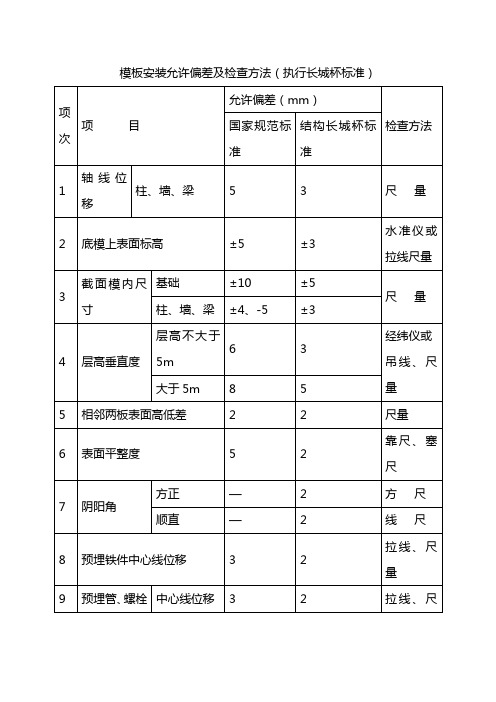 模板安装允许偏差及检查方法（执行长城杯标准）

| 项次 | 项　　目 | | 允许偏差（mm） | | 检查方法 |
|---|---|---|---|---|---|
| | | | 国家规范标准 | 结构长城杯标准 | |
| 1 | 轴线位移 | 柱、墙、梁 | 5 | 3 | 尺　量 |
| 2 | 底模上表面标高 | | ±5 | ±3 | 水准仪或拉线尺量 |
| 3 | 截面模内尺寸 | 基础 | ±10 | ±5 | 尺　量 |
| | | 柱、墙、梁 | ±4、-5 | ±3 | |
| 4 | 层高垂直度 | 层高不大于5m | 6 | 3 | 经纬仪或吊线、尺量 |
| | | 大于5m | 8 | 5 | |
| 5 | 相邻两板表面高低差 | | 2 | 2 | 尺量 |
| 6 | 表面平整度 | | 5 | 2 | 靠尺、塞尺 |
| 7 | 阴阳角 | 方正 | — | 2 | 方　尺 |
| | | 顺直 | — | 2 | 线　尺 |
| 8 | 预埋铁件中心线位移 | | 3 | 2 | 拉线、尺量 |
| 9 | 预埋管、螺栓 | 中心线位移 | 3 | 2 | 拉线、尺 |